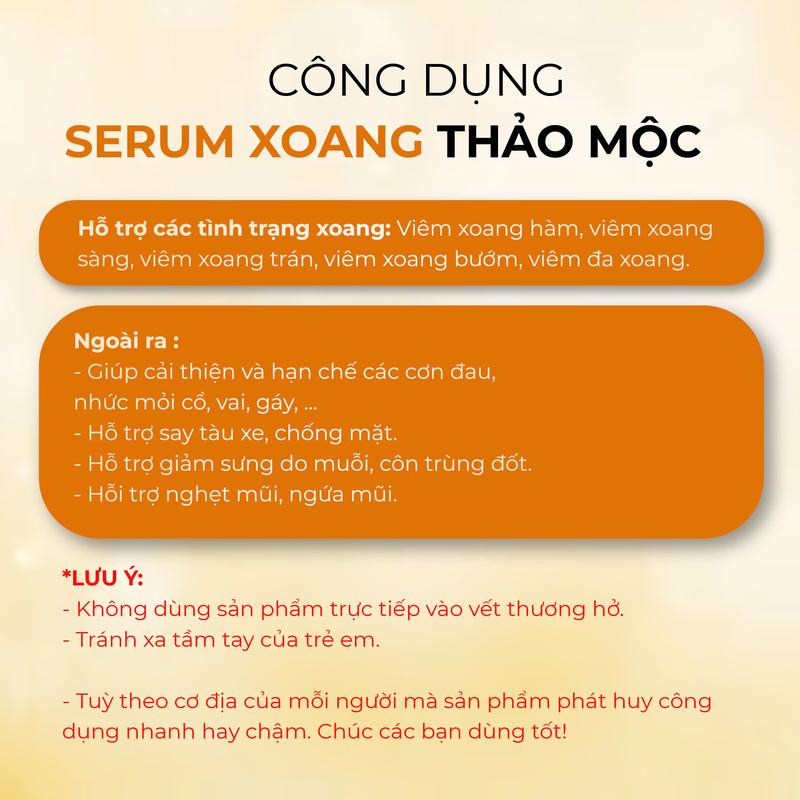 CÔNG DỤNG
SERUM XOANG THẢO MỘC

Hỗ trợ các tình trạng xoang: Viêm xoang hàm, viêm xoang sàng, viêm xoang trán, viêm xoang bướm, viêm đa xoang.

Ngoài ra :
- Giúp cải thiện và hạn chế các cơn đau, nhức mỏi cổ, vai, gáy, ...
- Hỗ trợ say tàu xe, chống mặt.
- Hỗ trợ giảm sưng do muỗi, côn trùng đốt.
- Hỗi trợ nghẹt mũi, ngứa mũi.

*LƯU Ý:
- Không dùng sản phẩm trực tiếp vào vết thương hở.
- Tránh xa tầm tay của trẻ em.

- Tuỳ theo cơ địa của mỗi người mà sản phẩm phát huy công dụng nhanh hay chậm. Chúc các bạn dùng tốt!